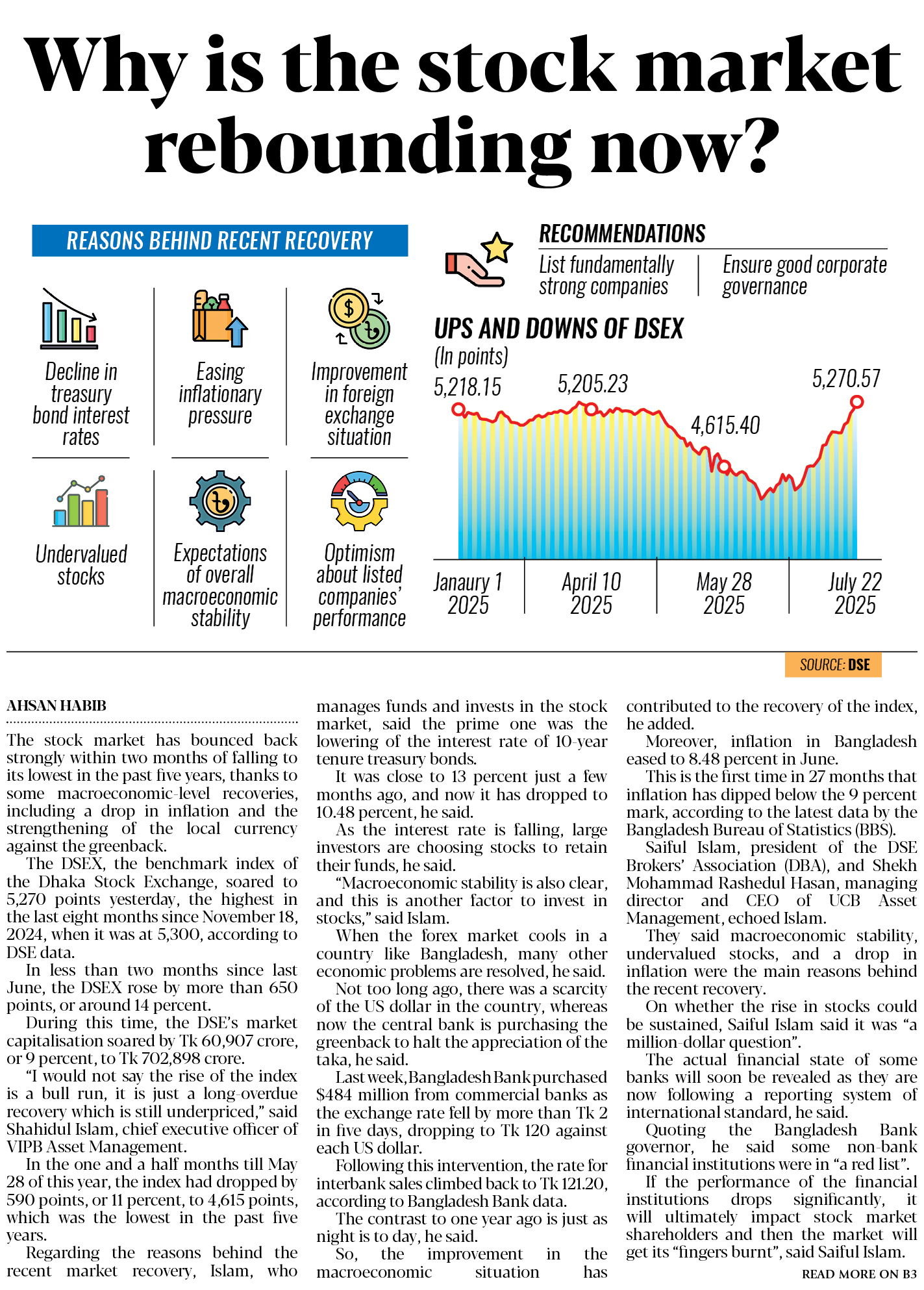 Why is the stock market rebounding now?

REASONS BEHIND RECENT RECOVERY

Decline in treasury bond interest rates

Easing inflationary pressure

Improvement in foreign exchange situation

Undervalued stocks

Expectations of overall macroeconomic stability

Optimism about listed companies' performance

RECOMMENDATIONS

List fundamentally strong companies

Ensure good corporate governance

UPS AND DOWNS OF DSEX
(In points)

5,218.15
5,205.23
4,615.40
5,270.57

Janaury 1 2025
April 10 2025
May 28 2025
July 22 2025

SOURCE: DSE

AHSAN HABIB

The stock market has bounced back strongly within two months of falling to its lowest in the past five years, thanks to some macroeconomic-level recoveries, including a drop in inflation and the strengthening of the local currency against the greenback.

The DSEX, the benchmark index of the Dhaka Stock Exchange, soared to 5,270 points yesterday, the highest in the last eight months since November 18, 2024, when it was at 5,300, according to DSE data.

In less than two months since last June, the DSEX rose by more than 650 points, or around 14 percent.

During this time, the DSE's market capitalisation soared by Tk 60,907 crore, or 9 percent, to Tk 702,898 crore.

"I would not say the rise of the index is a bull run, it is just a long-overdue recovery which is still underpriced," said Shahidul Islam, chief executive officer of VIPB Asset Management.

In the one and a half months till May 28 of this year, the index had dropped by 590 points, or 11 percent, to 4,615 points, which was the lowest in the past five years.

Regarding the reasons behind the recent market recovery, Islam, who manages funds and invests in the stock market, said the prime one was the lowering of the interest rate of 10-year tenure treasury bonds.

It was close to 13 percent just a few months ago, and now it has dropped to 10.48 percent, he said.

As the interest rate is falling, large investors are choosing stocks to retain their funds, he said.

"Macroeconomic stability is also clear, and this is another factor to invest in stocks," said Islam.

When the forex market cools in a country like Bangladesh, many other economic problems are resolved, he said.

Not too long ago, there was a scarcity of the US dollar in the country, whereas now the central bank is purchasing the greenback to halt the appreciation of the taka, he said.

Last week, Bangladesh Bank purchased $484 million from commercial banks as the exchange rate fell by more than Tk 2 in five days, dropping to Tk 120 against each US dollar.

Following this intervention, the rate for interbank sales climbed back to Tk 121.20, according to Bangladesh Bank data.

The contrast to one year ago is just as night is to day, he said.

So, the improvement in the macroeconomic situation has contributed to the recovery of the index, he added.

Moreover, inflation in Bangladesh eased to 8.48 percent in June.

This is the first time in 27 months that inflation has dipped below the 9 percent mark, according to the latest data by the Bangladesh Bureau of Statistics (BBS).

Saiful Islam, president of the DSE Brokers' Association (DBA), and Shekh Mohammad Rashedul Hasan, managing director and CEO of UCB Asset Management, echoed Islam.

They said macroeconomic stability, undervalued stocks, and a drop in inflation were the main reasons behind the recent recovery.

On whether the rise in stocks could be sustained, Saiful Islam said it was "a million-dollar question".

The actual financial state of some banks will soon be revealed as they are now following a reporting system of international standard, he said.

Quoting the Bangladesh Bank governor, he said some non-bank financial institutions were in "a red list".

If the performance of the financial institutions drops significantly, it will ultimately impact stock market shareholders and then the market will get its "fingers burnt", said Saiful Islam.

READ MORE ON B3